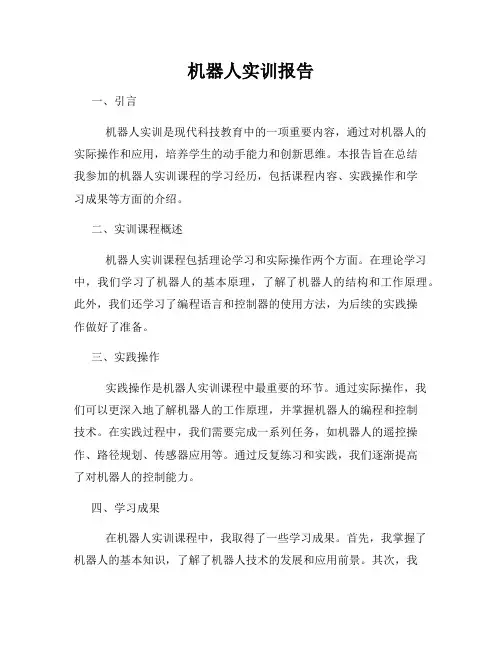 机器人实训报告

一、引言

机器人实训是现代科技教育中的一项重要内容，通过对机器人的实际操作和应用，培养学生的动手能力和创新思维。本报告旨在总结我参加的机器人实训课程的学习经历，包括课程内容、实践操作和学习成果等方面的介绍。

二、实训课程概述

机器人实训课程包括理论学习和实际操作两个方面。在理论学习中，我们学习了机器人的基本原理，了解了机器人的结构和工作原理。此外，我们还学习了编程语言和控制器的使用方法，为后续的实践操作做好了准备。

三、实践操作

实践操作是机器人实训课程中最重要的环节。通过实际操作，我们可以更深入地了解机器人的工作原理，并掌握机器人的编程和控制技术。在实践过程中，我们需要完成一系列任务，如机器人的遥控操作、路径规划、传感器应用等。通过反复练习和实践，我们逐渐提高了对机器人的控制能力。

四、学习成果

在机器人实训课程中，我取得了一些学习成果。首先，我掌握了机器人的基本知识，了解了机器人技术的发展和应用前景。其次，我